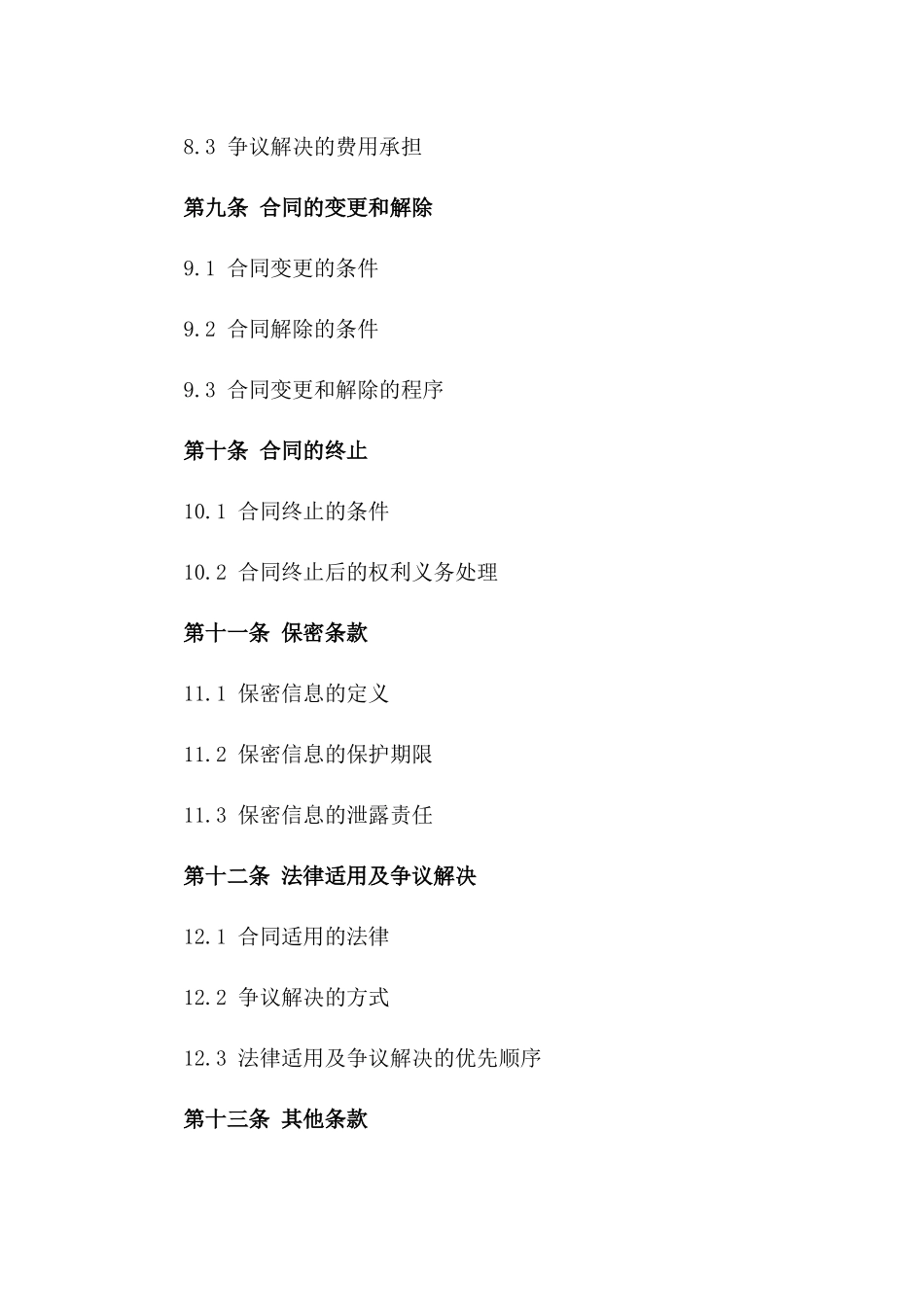 8.3 争议解决的费用承担

第九条 合同的变更和解除

9.1 合同变更的条件

9.2 合同解除的条件

9.3 合同变更和解除的程序

第十条 合同的终止

10.1 合同终止的条件

10.2 合同终止后的权利义务处理

第十一条 保密条款

11.1 保密信息的定义

11.2 保密信息的保护期限

11.3 保密信息的泄露责任

第十二条 法律适用及争议解决

12.1 合同适用的法律

12.2 争议解决的方式

12.3 法律适用及争议解决的优先顺序

第十三条 其他条款